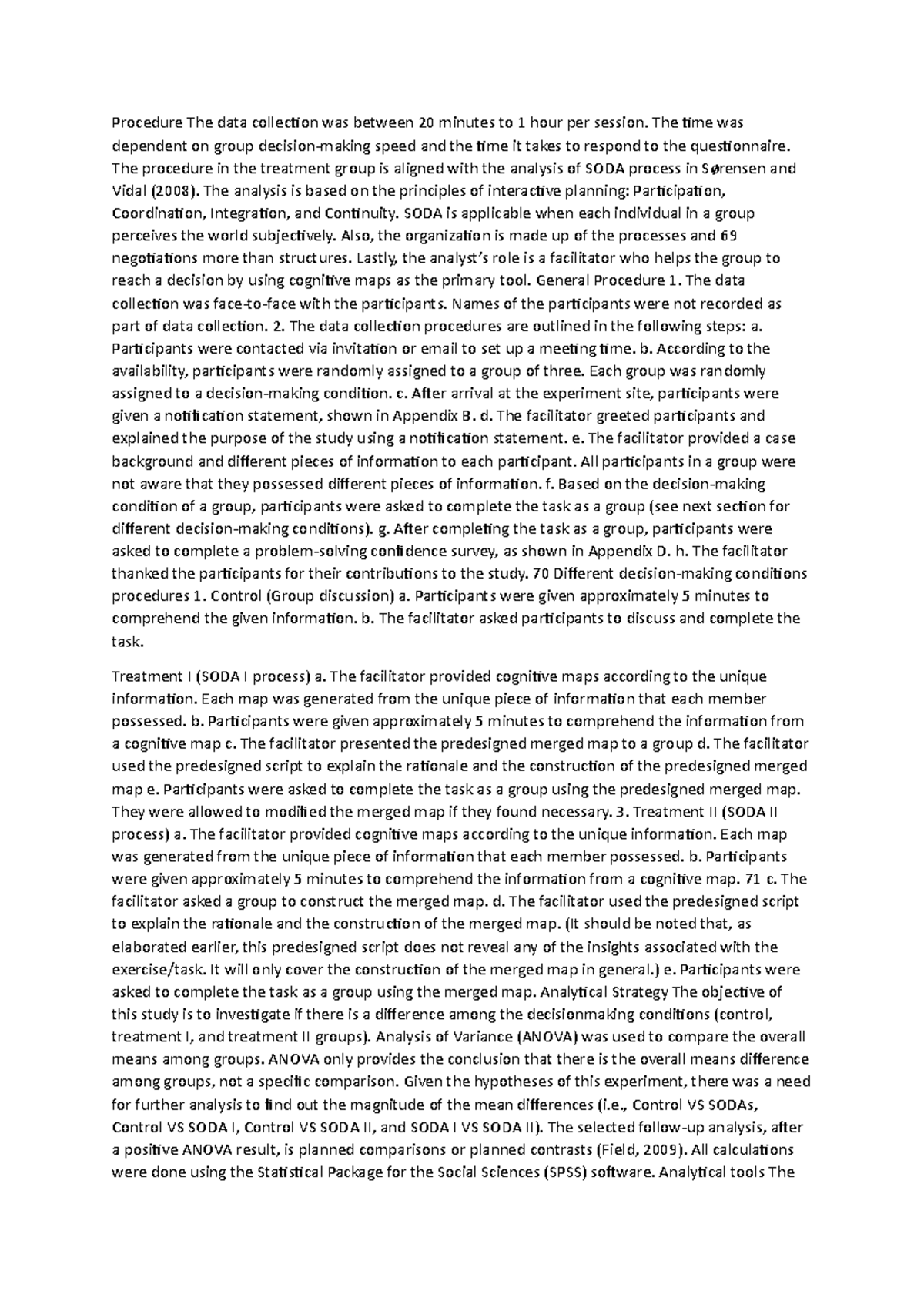 Procedure The data collection was between 20 minutes to 1 hour per session. The time was dependent on group decision-making speed and the time it takes to respond to the questionnaire. The procedure in the treatment group is aligned with the analysis of SODA process in Sørensen and Vidal (2008). The analysis is based on the principles of interactive planning: Participation, Coordination, Integration, and Continuity. SODA is applicable when each individual in a group perceives the world subjectively. Also, the organization is made up of the processes and 69 negotiations more than structures. Lastly, the analyst's role is a facilitator who helps the group to reach a decision by using cognitive maps as the primary tool. General Procedure 1. The data collection was face-to-face with the participants. Names of the participants were not recorded as part of data collection. 2. The data collection procedures are outlined in the following steps: a. Participants were contacted via invitation or email to set up a meeting time. b. According to the availability, participants were randomly assigned to a group of three. Each group was randomly assigned to a decision-making condition. c. After arrival at the experiment site, participants were given a notification statement, shown in Appendix B. d. The facilitator greeted participants and explained the purpose of the study using a notification statement. e. The facilitator provided a case background and different pieces of information to each participant. All participants in a group were not aware that they possessed different pieces of information. f. Based on the decision-making condition of a group, participants were asked to complete the task as a group (see next section for different decision-making conditions). g. After completing the task as a group, participants were asked to complete a problem-solving confidence survey, as shown in Appendix D. h. The facilitator thanked the participants for their contributions to the study. 70 Different decision-making conditions procedures 1. Control (Group discussion) a. Participants were given approximately 5 minutes to comprehend the given information. b. The facilitator asked participants to discuss and complete the task.

Treatment I (SODA I process) a. The facilitator provided cognitive maps according to the unique information. Each map was generated from the unique piece of information that each member possessed. b. Participants were given approximately 5 minutes to comprehend the information from a cognitive map c. The facilitator presented the predesigned merged map to a group d. The facilitator used the predesigned script to explain the rationale and the construction of the predesigned merged map e. Participants were asked to complete the task as a group using the predesigned merged map. They were allowed to modified the merged map if they found necessary. 3. Treatment II (SODA II process) a. The facilitator provided cognitive maps according to the unique information. Each map was generated from the unique piece of information that each member possessed. b. Participants were given approximately 5 minutes to comprehend the information from a cognitive map. 71 c. The facilitator asked a group to construct the merged map. d. The facilitator used the predesigned script to explain the rationale and the construction of the merged map. (It should be noted that, as elaborated earlier, this predesigned script does not reveal any of the insights associated with the exercise/task. It will only cover the construction of the merged map in general.) e. Participants were asked to complete the task as a group using the merged map. Analytical Strategy The objective of this study is to investigate if there is a difference among the decisionmaking conditions (control, treatment I, and treatment II groups). Analysis of Variance (ANOVA) was used to compare the overall means among groups. ANOVA only provides the conclusion that there is the overall means difference among groups, not a specific comparison. Given the hypotheses of this experiment, there was a need for further analysis to find out the magnitude of the mean differences (i.e., Control VS SODAs, Control VS SODA I, Control VS SODA II, and SODA I VS SODA II). The selected follow-up analysis, after a positive ANOVA result, is planned comparisons or planned contrasts (Field, 2009). All calculations were done using the Statistical Package for the Social Sciences (SPSS) software. Analytical tools The